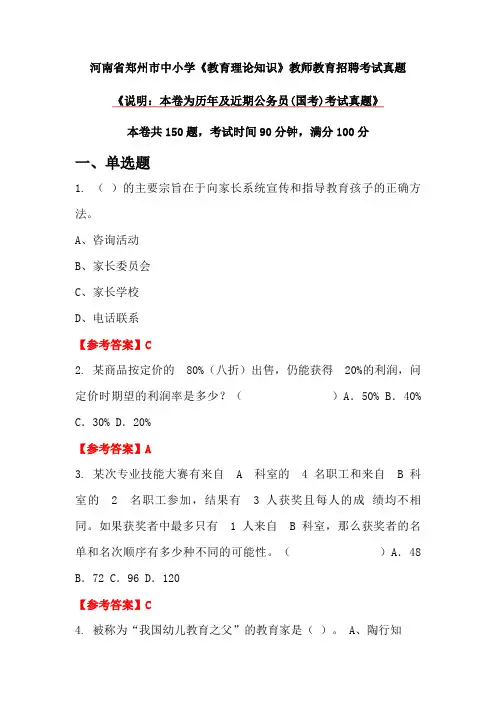 河南省郑州市中小学《教育理论知识》教师教育招聘考试真题

《说明：本卷为历年及近期公务员(国考)考试真题》

本卷共 150 题，考试时间 90 分钟，满分 100 分

一、单选题

1. （ ）的主要宗旨在于向家长系统宣传和指导教育孩子的正确方法。

A、咨询活动

B、家长委员会

C、家长学校

D、电话联系

【参考答案】C

2. 某商品按定价的 80%（八折）出售，仍能获得 20%的利润，问定价时期望的利润率是多少？（ ）A. 50% B. 40% C. 30% D. 20%

【参考答案】A

3. 某次专业技能大赛有来自 A 科室的 4 名职工和来自 B 科室的 2 名职工参加，结果有 3 人获奖且每人的成 绩均不相同。如果获奖者中最多只有 1 人来自 B 科室，那么获奖者的名单和名次顺序有多少种不同的可能性。（ ）A. 48 B. 72 C. 96 D. 120

【参考答案】C

4. 被称为“我国幼儿教育之父”的教育家是（ ）。 A、陶行知